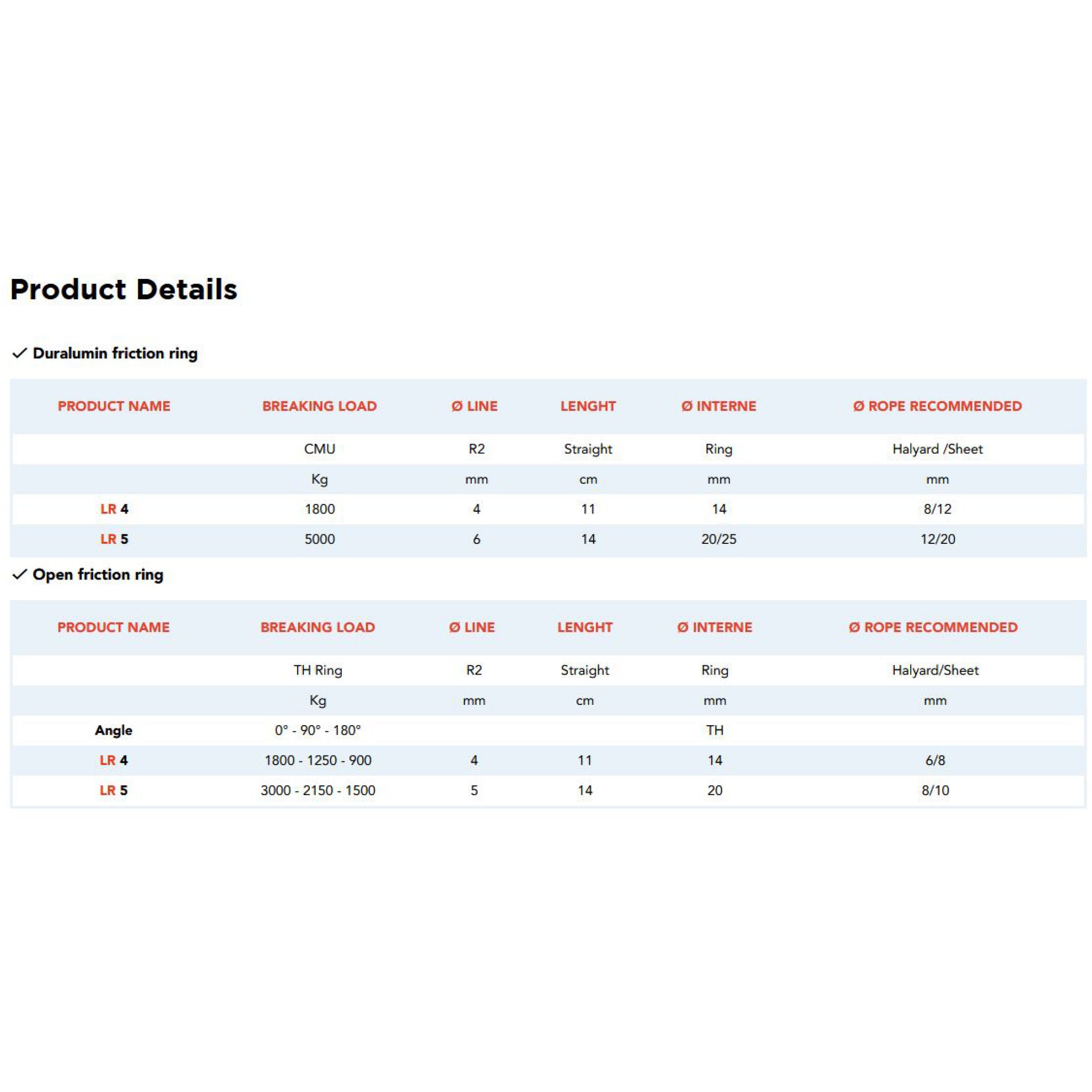 Product Details

✓ Duralumin friction ring

| PRODUCT NAME | BREAKING LOAD | Ø LINE | LENGHT | Ø INTERNE | Ø ROPE RECOMMENDED |
|---|---|---|---|---|---|
| | CMU | R2 | Straight | Ring | Halyard /Sheet |
| | Kg | mm | cm | mm | mm |
| LR 4 | 1800 | 4 | 11 | 14 | 8/12 |
| LR 5 | 5000 | 6 | 14 | 20/25 | 12/20 |

✓ Open friction ring

| PRODUCT NAME | BREAKING LOAD | Ø LINE | LENGHT | Ø INTERNE | Ø ROPE RECOMMENDED |
|---|---|---|---|---|---|
| | TH Ring | R2 | Straight | Ring | Halyard/Sheet |
| | Kg | mm | cm | mm | mm |
| Angle | 0° - 90° - 180° | | | TH | |
| LR 4 | 1800 - 1250 - 900 | 4 | 11 | 14 | 6/8 |
| LR 5 | 3000 - 2150 - 1500 | 5 | 14 | 20 | 8/10 |